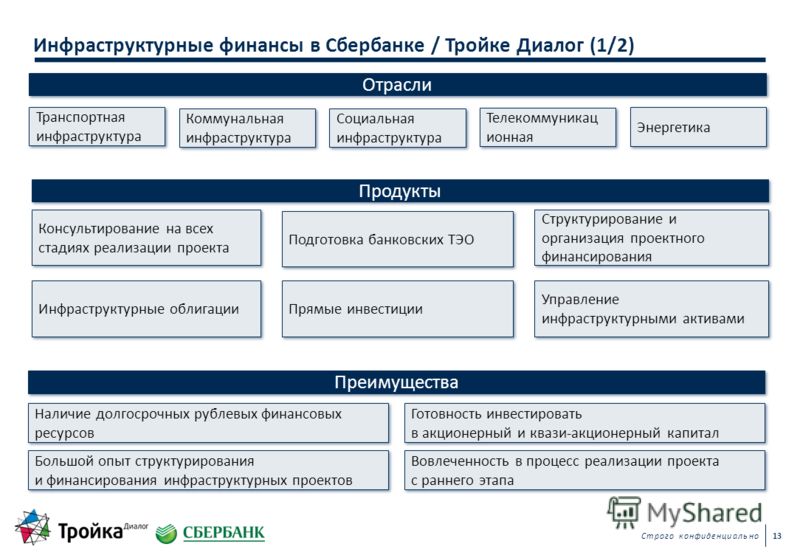 Инфраструктурные финансы в Сбербанке / Тройке Диалог (1/2)

Отрасли

Транспортная инфраструктура

Коммунальная инфраструктура

Социальная инфраструктура

Телекоммуникац ионная

Энергетика

Продукты

Консультирование на всех стадиях реализации проекта

Подготовка банковских ТЭО

Структурирование и организация проектного финансирования

Инфраструктурные облигации

Прямые инвестиции

Управление инфраструктурными активами

Преимущества

Наличие долгосрочных рублевых финансовых ресурсов

Готовность инвестировать в акционерный и квази-акционерный капитал

Большой опыт структурирования и финансирования инфраструктурных проектов

Вовлеченность в процесс реализации проекта с раннего этапа

Тройка Диалог

СБЕРБАНК

MyShared

Строго конфиденциально

13